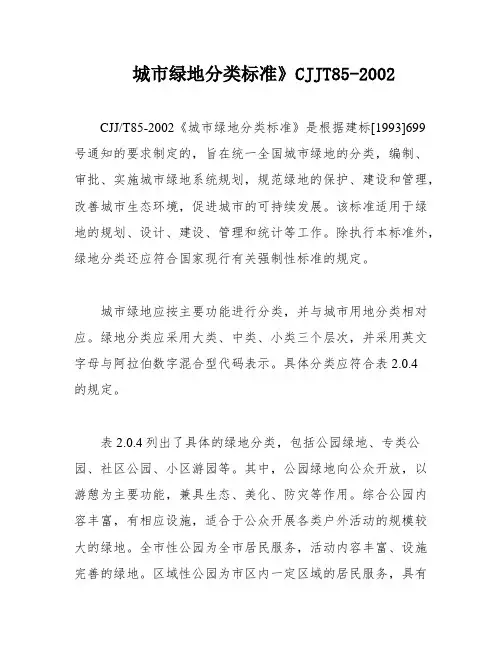 城市绿地分类标准》CJJT85-2002

CJJ/T85-2002《城市绿地分类标准》是根据建标[1993]699号通知的要求制定的，旨在统一全国城市绿地的分类，编制、审批、实施城市绿地系统规划，规范绿地的保护、建设和管理，改善城市生态环境，促进城市的可持续发展。该标准适用于绿地的规划、设计、建设、管理和统计等工作。除执行本标准外，绿地分类还应符合国家现行有关强制性标准的规定。

城市绿地应按主要功能进行分类，并与城市用地分类相对应。绿地分类应采用大类、中类、小类三个层次，并采用英文字母与阿拉伯数字混合型代码表示。具体分类应符合表 2.0.4 的规定。

表 2.0.4 列出了具体的绿地分类，包括公园绿地、专类公园、社区公园、小区游园等。其中，公园绿地向公众开放，以游憩为主要功能，兼具生态、美化、防灾等作用。综合公园内容丰富，有相应设施，适合于公众开展各类户外活动的规模较大的绿地。全市性公园为全市居民服务，活动内容丰富、设施完善的绿地。区域性公园为市区内一定区域的居民服务，具有